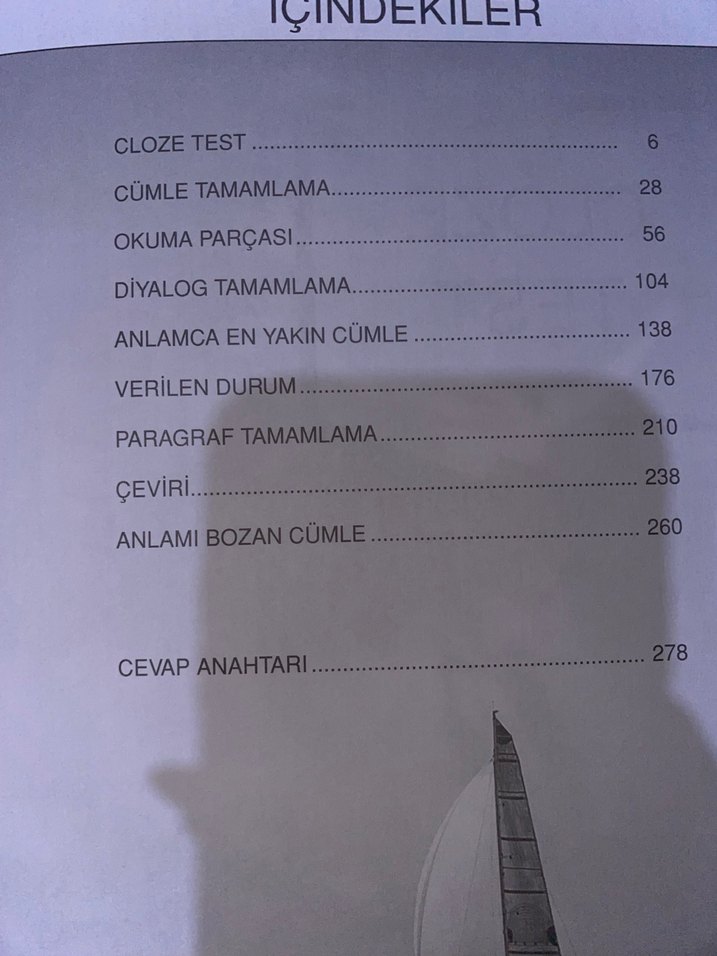 İÇİNDEKİLER

CLOZE TEST 6

CÜMLE TAMAMLAMA 28

OKUMA PARÇASI 56

DİYALOG TAMAMLAMA 104

ANLAMCA EN YAKIN CÜMLE 138

VERİLEN DURUM 176

PARAGRAF TAMAMLAMA 210

ÇEVİRİ 238

ANLAMI BOZAN CÜMLE 260

CEVAP ANAHTARI 278